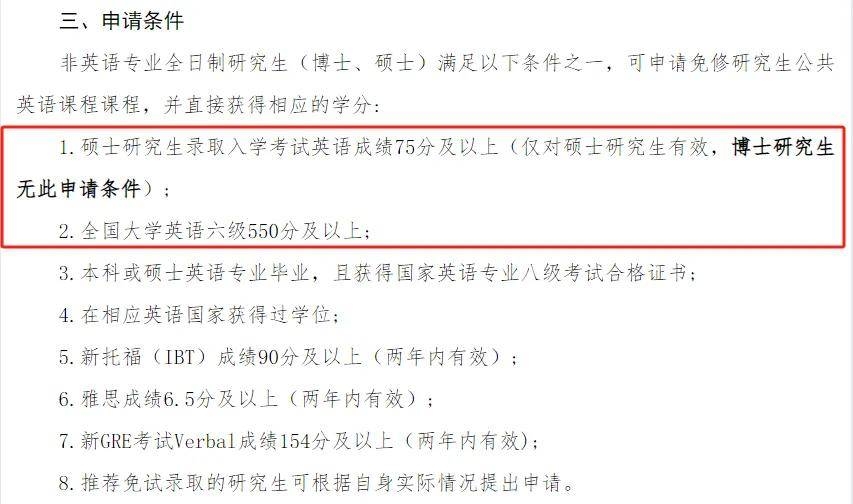 三、申请条件

非英语专业全日制研究生（博士、硕士）满足以下条件之一，可申请免修研究生公共英语课程课程，并直接获得相应的学分：

1. 硕士研究生录取入学考试英语成绩75分及以上（仅对硕士研究生有效，博士研究生无此申请条件）；

2. 全国大学英语六级550分及以上；

3. 本科或硕士英语专业毕业，且获得国家英语专业八级考试合格证书；

4. 在相应英语国家获得过学位；

5. 新托福（IBT）成绩90分及以上（两年内有效）；

6. 雅思成绩6.5分及以上（两年内有效）；

7. 新GRE考试Verbal成绩154分及以上（两年内有效）；

8. 推荐免试录取的研究生可根据自身实际情况提出申请。